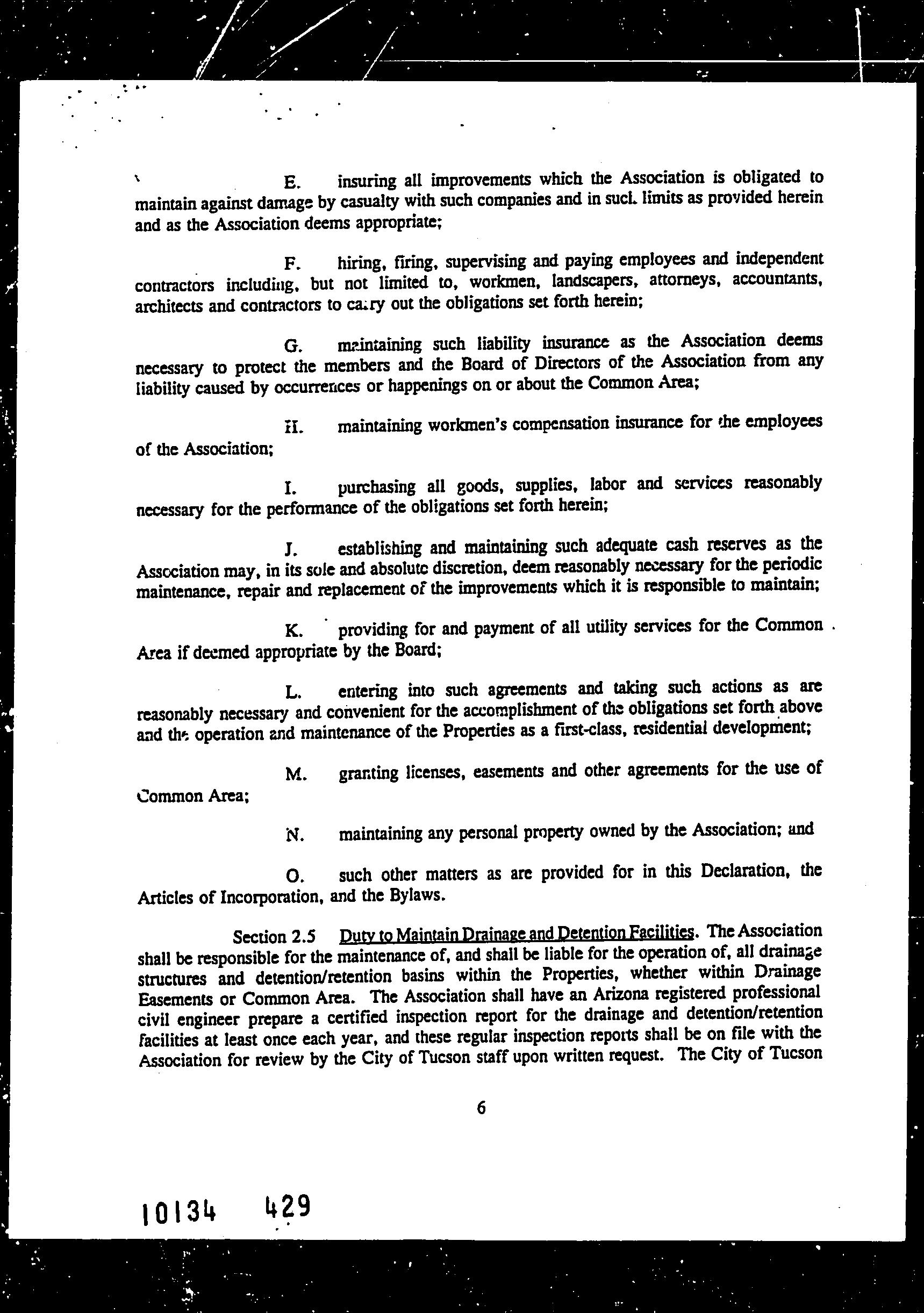 E. insuring all improvements which the Association is obligated to maintain against damage by casualty with such companies and in such limits as provided herein and as the Association deems appropriate;

F. hiring, firing, supervising and paying employees and independent contractors including, but not limited to, workmen, landscapers, attorneys, accountants, architects and contractors to carry out the obligations set forth herein;

G. maintaining such liability insurance as the Association deems necessary to protect the members and the Board of Directors of the Association from any liability caused by occurrences or happenings on or about the Common Area;

H. maintaining workmen's compensation insurance for the employees of the Association;

I. purchasing all goods, supplies, labor and services reasonably necessary for the performance of the obligations set forth herein;

J. establishing and maintaining such adequate cash reserves as the Association may, in its sole and absolute discretion, deem reasonably necessary for the periodic maintenance, repair and replacement of the improvements which it is responsible to maintain;

K. providing for and payment of all utility services for the Common Area if deemed appropriate by the Board;

L. entering into such agreements and taking such actions as are reasonably necessary and convenient for the accomplishment of the obligations set forth above and the operation and maintenance of the Properties as a first-class, residential development;

M. granting licenses, easements and other agreements for the use of Common Area;

N. maintaining any personal property owned by the Association; and

O. such other matters as are provided for in this Declaration, the Articles of Incorporation, and the Bylaws.

Section 2.5 Duty to Maintain Drainage and Detention Facilities. The Association shall be responsible for the maintenance of, and shall be liable for the operation of, all drainage structures and detention/retention basins within the Properties, whether within Drainage Easements or Common Area. The Association shall have an Arizona registered professional civil engineer prepare a certified inspection report for the drainage and detention/retention facilities at least once each year, and these regular inspection reports shall be on file with the Association for review by the City of Tucson staff upon written request. The City of Tucson

6

10134 429